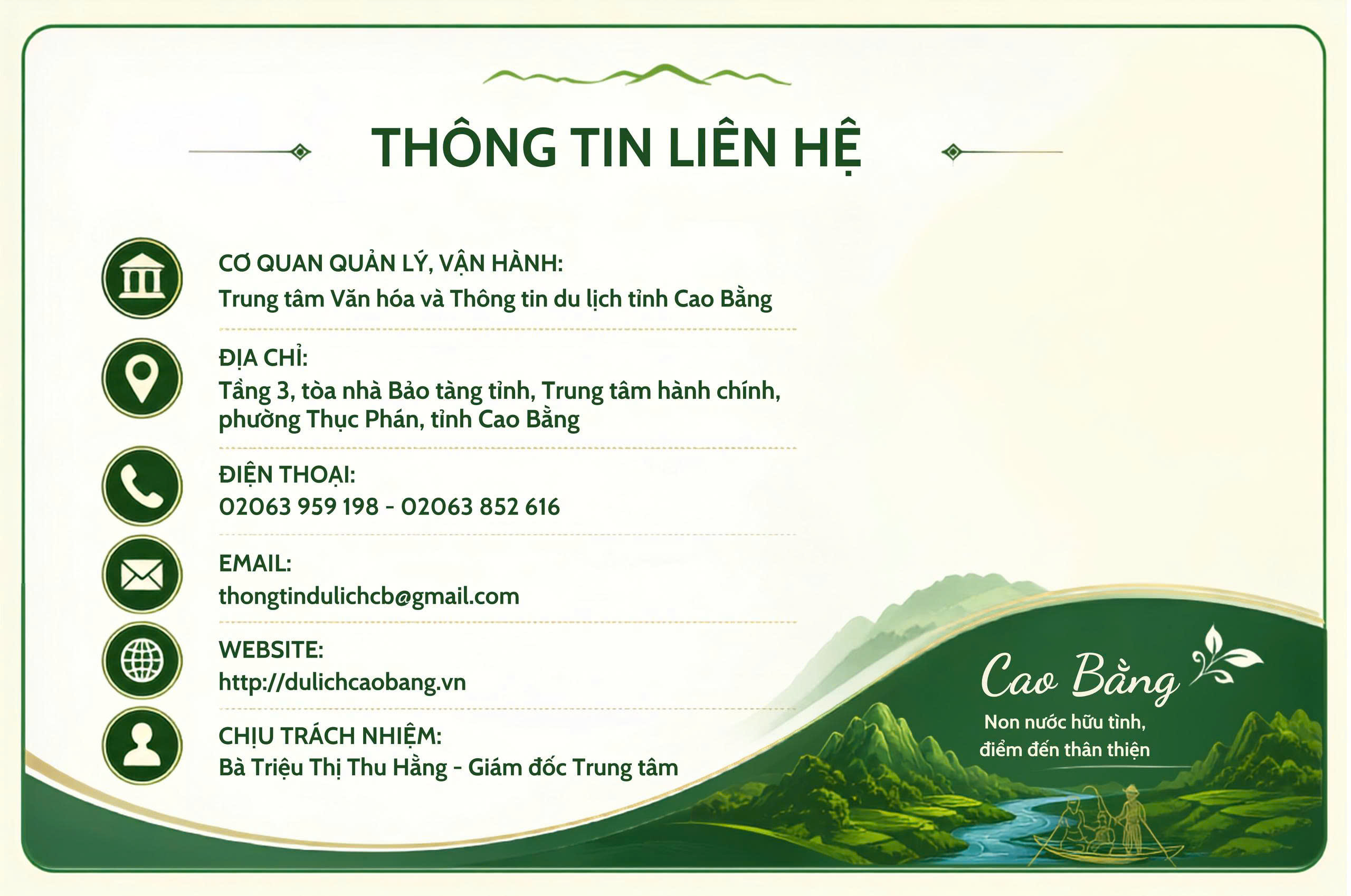 THÔNG TIN LIÊN HỆ

CƠ QUAN QUẢN LÝ, VẬN HÀNH:
Trung tâm Văn hóa và Thông tin du lịch tỉnh Cao Bằng

ĐỊA CHỈ:
Tầng 3, tòa nhà Bảo tàng tỉnh, Trung tâm hành chính, phường Thục Phán, tỉnh Cao Bằng

ĐIỆN THOẠI:
02063 959 198 - 02063 852 616

EMAIL:
thongtindulichcb@gmail.com

WEBSITE:
http://dulichcaobang.vn

CHỊU TRÁCH NHIỆM:
Bà Triệu Thị Thu Hằng - Giám đốc Trung tâm

Cao Bằng
Non nước hữu tình,
điểm đến thân thiện